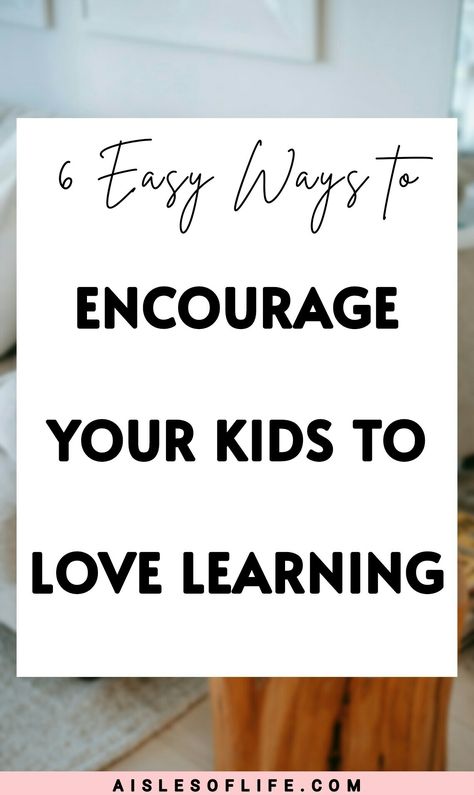 6 Easy Ways to

ENCOURAGE

YOUR KIDS TO

LOVE LEARNING

AISLESOFLIFE.COM